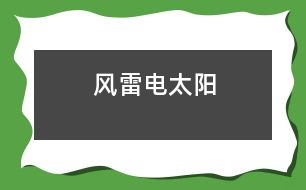 风雷电太阳